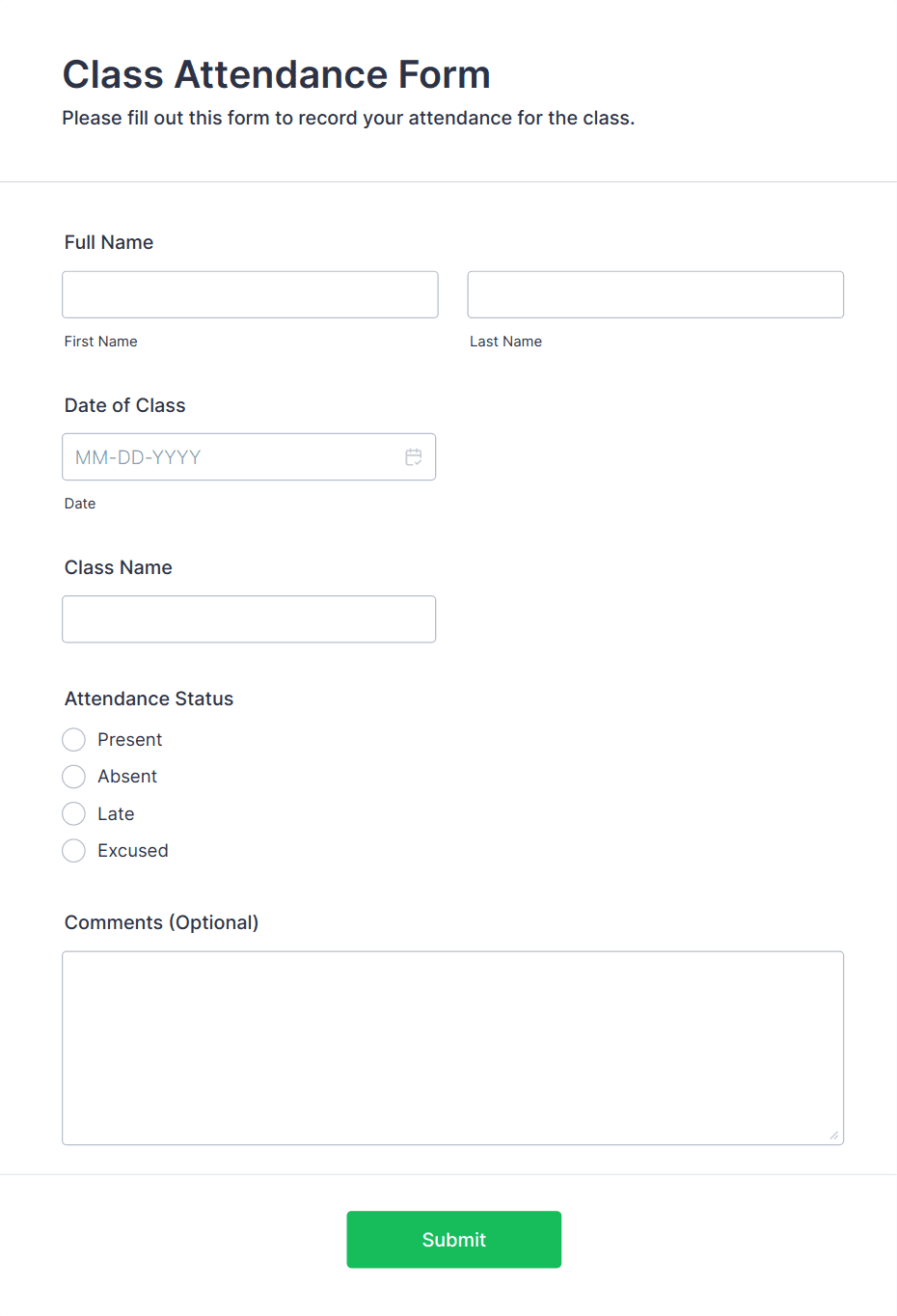 Class Attendance Form

Please fill out this form to record your attendance for the class.

Full Name

First Name

Last Name

Date of Class

MM-DD-YYYY

Date

Class Name

Attendance Status

Present

Absent

Late

Excused

Comments (Optional)

Submit